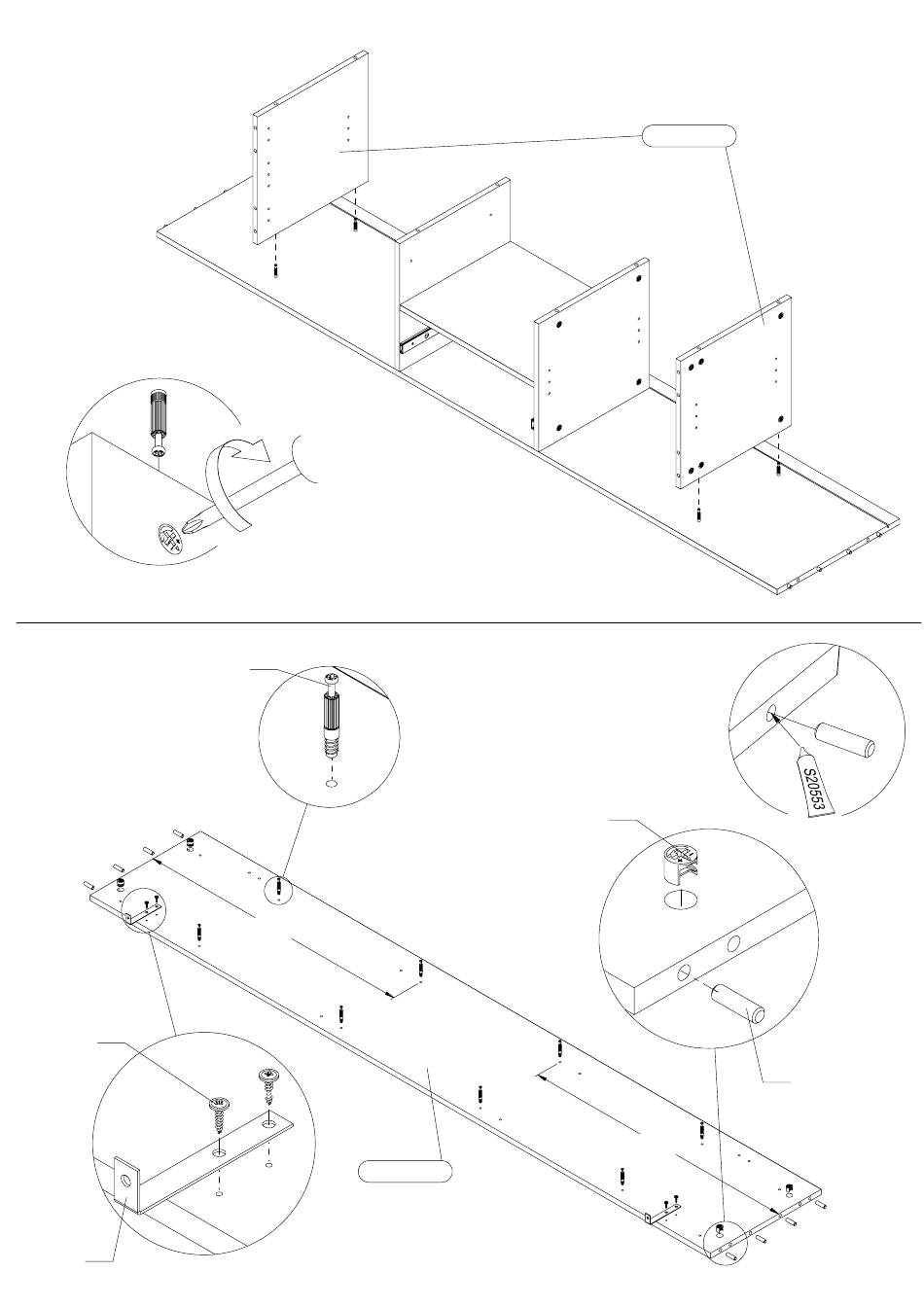 S20553